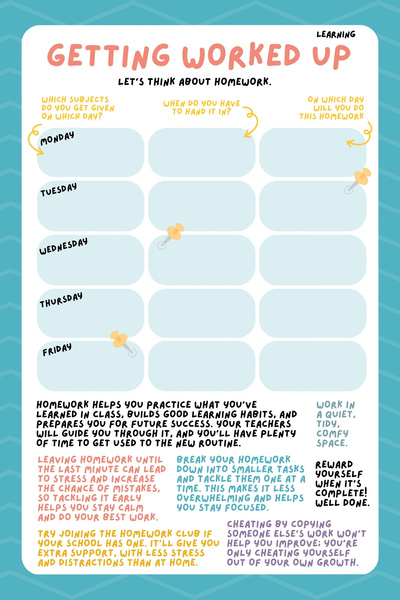 LEARNING

GETTING WORKED UP

LET'S THINK ABOUT HOMEWORK.

WHICH SUBJECTS DO YOU GET GIVEN ON WHICH DAY?

WHEN DO YOU HAVE TO HAND IT IN?

ON WHICH DAY WILL YOU DO THIS HOMEWORK

MONDAY

TUESDAY

WEDNESDAY

THURSDAY

FRIDAY

HOMEWORK HELPS YOU PRACTICE WHAT YOU'VE LEARNED IN CLASS, BUILDS GOOD LEARNING HABITS, AND PREPARES YOU FOR FUTURE SUCCESS. YOUR TEACHERS WILL GUIDE YOU THROUGH IT, AND YOU'LL HAVE PLENTY OF TIME TO GET USED TO THE NEW ROUTINE.

WORK IN A QUIET, TIDY, COMFY SPACE.

LEAVING HOMEWORK UNTIL THE LAST MINUTE CAN LEAD TO STRESS AND INCREASE THE CHANCE OF MISTAKES, SO TACKLING IT EARLY HELPS YOU STAY CALM AND DO YOUR BEST WORK.

BREAK YOUR HOMEWORK DOWN INTO SMALLER TASKS AND TACKLE THEM ONE AT A TIME. THIS MAKES IT LESS OVERWHELMING AND HELPS YOU STAY FOCUSED.

REWARD YOURSELF WHEN IT'S COMPLETE! WELL DONE.

TRY JOINING THE HOMEWORK CLUB IF YOUR SCHOOL HAS ONE. IT'LL GIVE YOU EXTRA SUPPORT, WITH LESS STRESS AND DISTRACTIONS THAN AT HOME.

CHEATING BY COPYING SOMEONE ELSE'S WORK WON'T HELP YOU IMPROVE: YOU'RE ONLY CHEATING YOURSELF OUT OF YOUR OWN GROWTH.